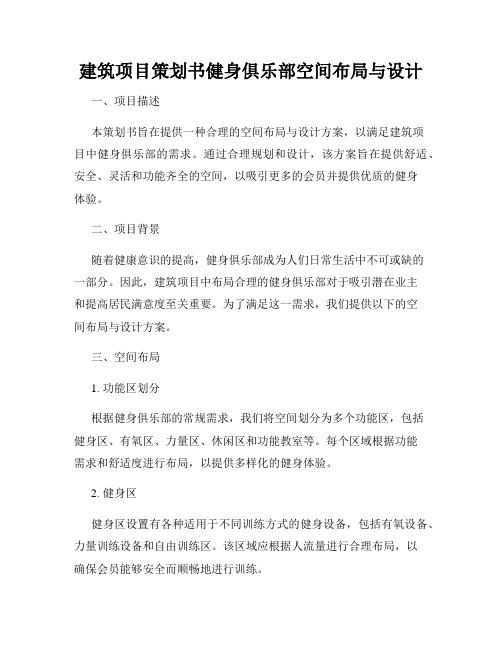 建筑项目策划书健身俱乐部空间布局与设计

一、项目描述

本策划书旨在提供一种合理的空间布局与设计方案，以满足建筑项目中健身俱乐部的需求。通过合理规划和设计，该方案旨在提供舒适、安全、灵活和功能齐全的空间，以吸引更多的会员并提供优质的健身体验。

二、项目背景

随着健康意识的提高，健身俱乐部成为人们日常生活中不可或缺的一部分。因此，建筑项目中布局合理的健身俱乐部对于吸引潜在业主和提高居民满意度至关重要。为了满足这一需求，我们提供以下的空间布局与设计方案。

三、空间布局

1. 功能区划分

根据健身俱乐部的常规需求，我们将空间划分为多个功能区，包括健身区、有氧区、力量区、休闲区和功能教室等。每个区域根据功能需求和舒适度进行布局，以提供多样化的健身体验。

2. 健身区

健身区设置有各种适用于不同训练方式的健身设备，包括有氧设备、力量训练设备和自由训练区。该区域应根据人流量进行合理布局，以确保会员能够安全而顺畅地进行训练。